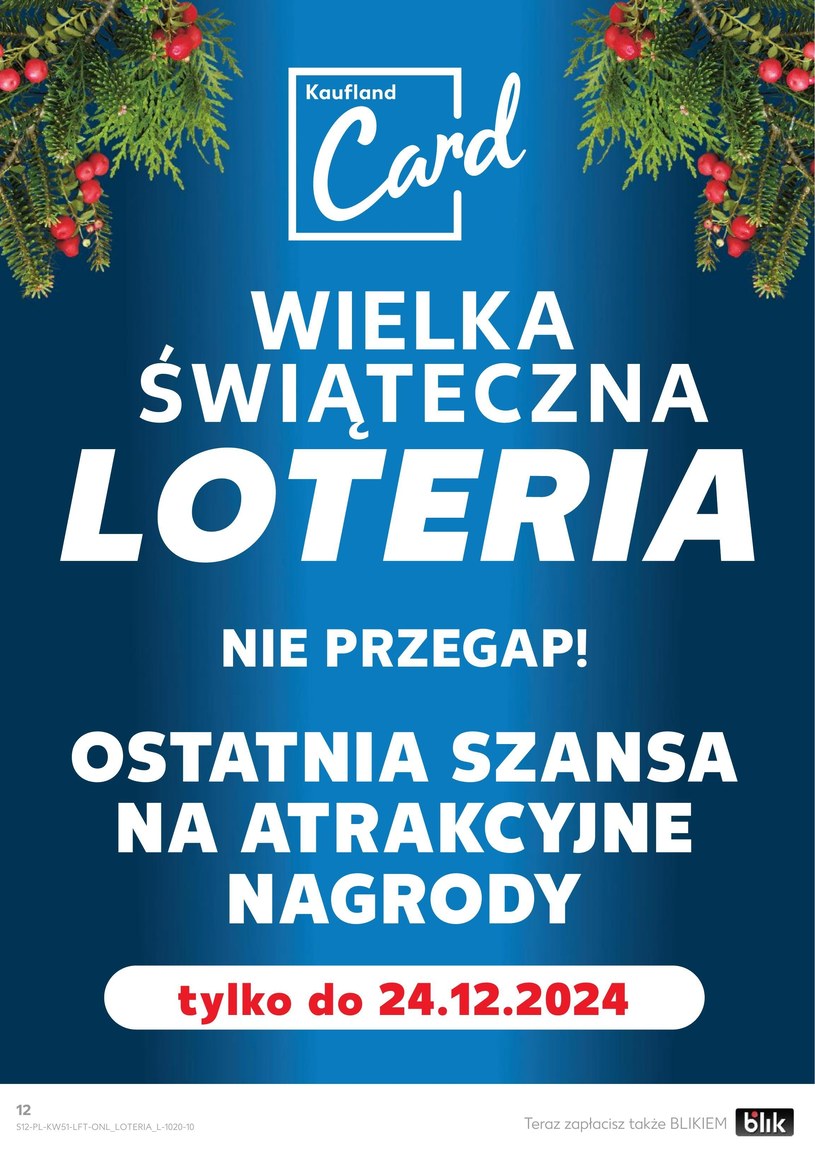 Kaufland Card

WIELKA ŚWIĄTECZNA LOTERIA

NIE PRZEGAP!

OSTATNIA SZANSA NA ATRAKCYJNE NAGRODY

tylko do 24.12.2024

12
S12-PL-KW51-LFT-ONL_LOTERIA_L-1020-10

Teraz zapłacisz także BLIKIEM blik